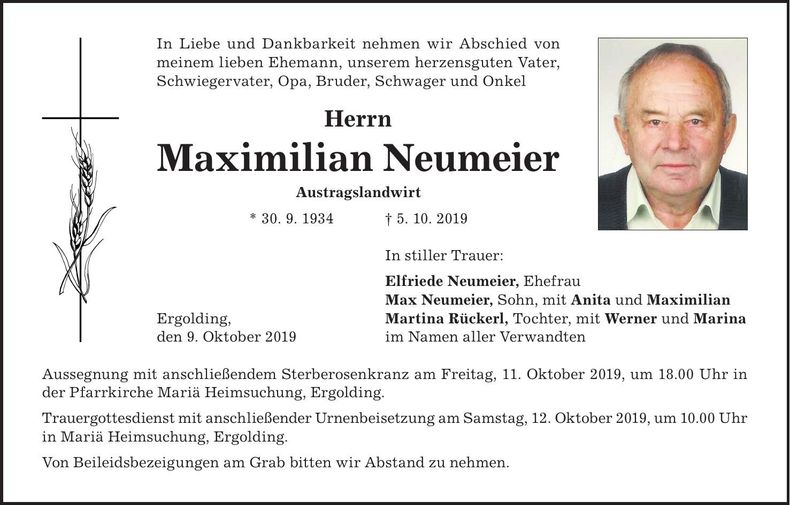 In Liebe und Dankbarkeit nehmen wir Abschied von meinem lieben Ehemann, unserem herzensguten Vater, Schwiegervater, Opa, Bruder, Schwager und Onkel

Herrn

Maximilian Neumeier

Austragslandwirt

* 30. 9. 1934 † 5. 10. 2019

In stiller Trauer:

Elfriede Neumeier, Ehefrau
Max Neumeier, Sohn, mit Anita und Maximilian
Martina Rückerl, Tochter, mit Werner und Marina
im Namen aller Verwandten

Ergolding,
den 9. Oktober 2019

Aussegnung mit anschließendem Sterberosenkranz am Freitag, 11. Oktober 2019, um 18.00 Uhr in der Pfarrkirche Mariä Heimsuchung, Ergolding.

Trauergottesdienst mit anschließender Urnenbeisetzung am Samstag, 12. Oktober 2019, um 10.00 Uhr in Mariä Heimsuchung, Ergolding.

Von Beileidsbezeigungen am Grab bitten wir Abstand zu nehmen.